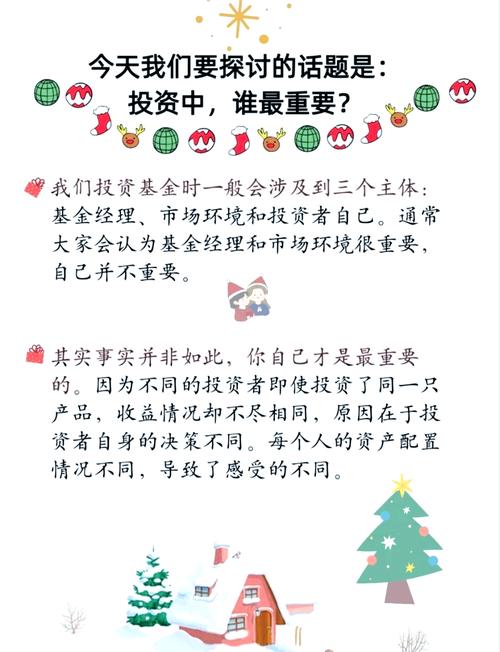 今天我们要探讨的话题是：
投资中，谁最重要？

我们投资基金时一般会涉及到三个主体：基金经理、市场环境和投资者自己。通常大家会认为基金经理和市场环境很重要，自己并不重要。

其实事实并非如此，你自己才是最重要的。因为不同的投资者即使投资了同一只产品，收益情况却不尽相同，原因在于投资者自身的决策不同。每个人的资产配置情况不同，导致了感受的不同。